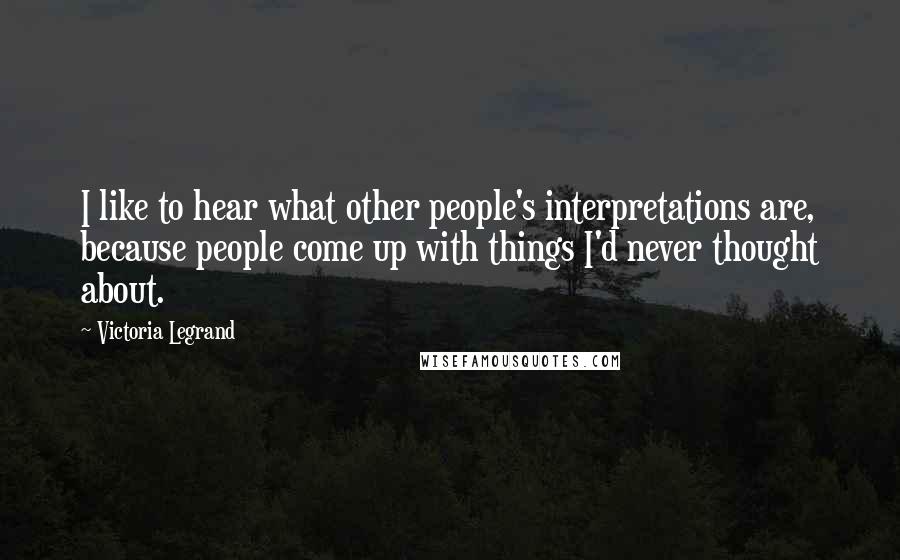 I like to hear what other people's interpretations are, because people come up with things I'd never thought about.

~ Victoria Legrand

WISEFAMOUSQUOTES.COM